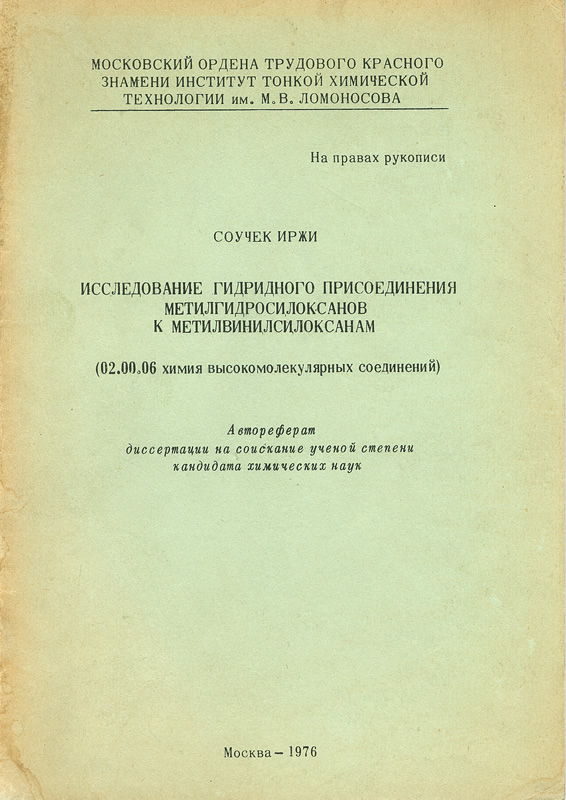 МОСКОВСКИЙ ОРДЕНА ТРУДОВОГО КРАСНОГО ЗНАМЕНИ ИНСТИТУТ ТОНКОЙ ХИМИЧЕСКОЙ ТЕХНОЛОГИИ им. М.В. ЛОМОНОСОВА

На правах рукописи

СОУЧЕК ИРЖИ

ИССЛЕДОВАНИЕ ГИДРИДНОГО ПРИСОЕДИНЕНИЯ МЕТИЛГИДРОСИЛОКСАНОВ К МЕТИЛВИНИЛСИЛОКСАНАМ

(02.00.06 химия высокомолекулярных соединений)

Автореферат
диссертации на соискание ученой степени
кандидата химических наук

Москва – 1976